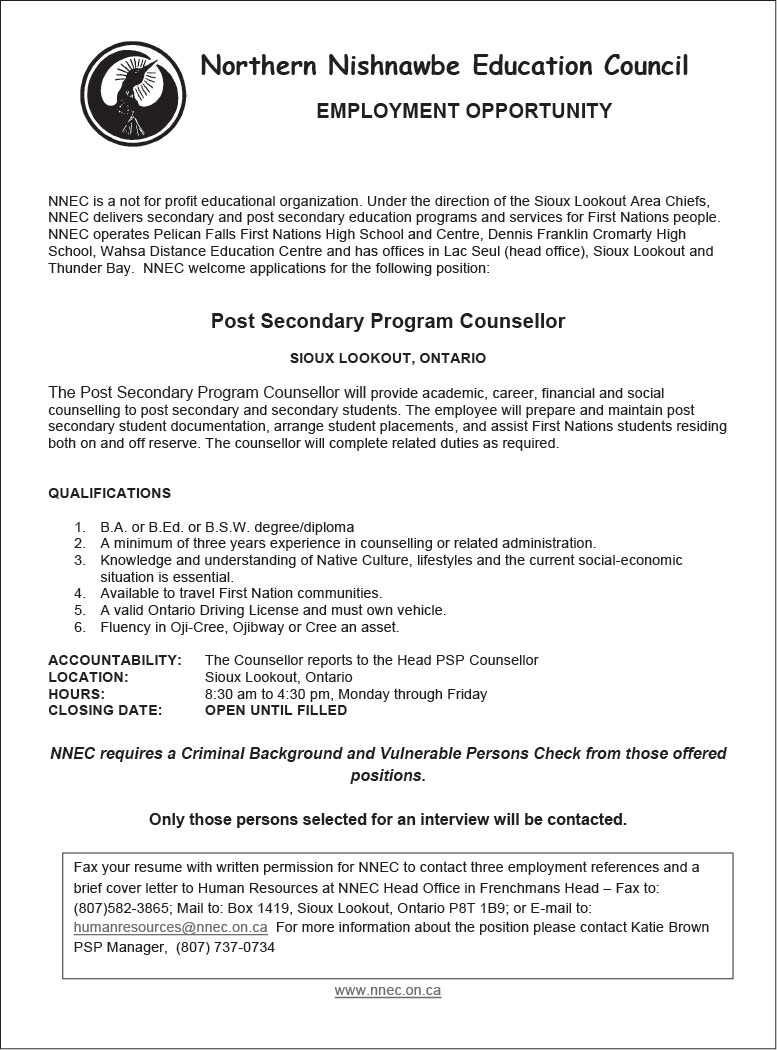 Northern Nishnawbe Education Council

EMPLOYMENT OPPORTUNITY

NNEC is a not for profit educational organization. Under the direction of the Sioux Lookout Area Chiefs, NNEC delivers secondary and post secondary education programs and services for First Nations people. NNEC operates Pelican Falls First Nations High School and Centre, Dennis Franklin Cromarty High School, Wahsa Distance Education Centre and has offices in Lac Seul (head office), Sioux Lookout and Thunder Bay. NNEC welcome applications for the following position:

Post Secondary Program Counsellor

SIOUX LOOKOUT, ONTARIO

The Post Secondary Program Counsellor will provide academic, career, financial and social counselling to post secondary and secondary students. The employee will prepare and maintain post secondary student documentation, arrange student placements, and assist First Nations students residing both on and off reserve. The counsellor will complete related duties as required.

QUALIFICATIONS

1. B.A. or B.Ed. or B.S.W. degree/diploma
2. A minimum of three years experience in counselling or related administration.
3. Knowledge and understanding of Native Culture, lifestyles and the current social-economic situation is essential.
4. Available to travel First Nation communities.
5. A valid Ontario Driving License and must own vehicle.
6. Fluency in Oji-Cree, Ojibway or Cree an asset.

ACCOUNTABILITY: The Counsellor reports to the Head PSP Counsellor
LOCATION: Sioux Lookout, Ontario
HOURS: 8:30 am to 4:30 pm, Monday through Friday
CLOSING DATE: OPEN UNTIL FILLED

NNEC requires a Criminal Background and Vulnerable Persons Check from those offered positions.

Only those persons selected for an interview will be contacted.

Fax your resume with written permission for NNEC to contact three employment references and a brief cover letter to Human Resources at NNEC Head Office in Frenchmans Head – Fax to: (807)582-3865; Mail to: Box 1419, Sioux Lookout, Ontario P8T 1B9; or E-mail to: humanresources@nnec.on.ca For more information about the position please contact Katie Brown PSP Manager, (807) 737-0734

www.nnec.on.ca